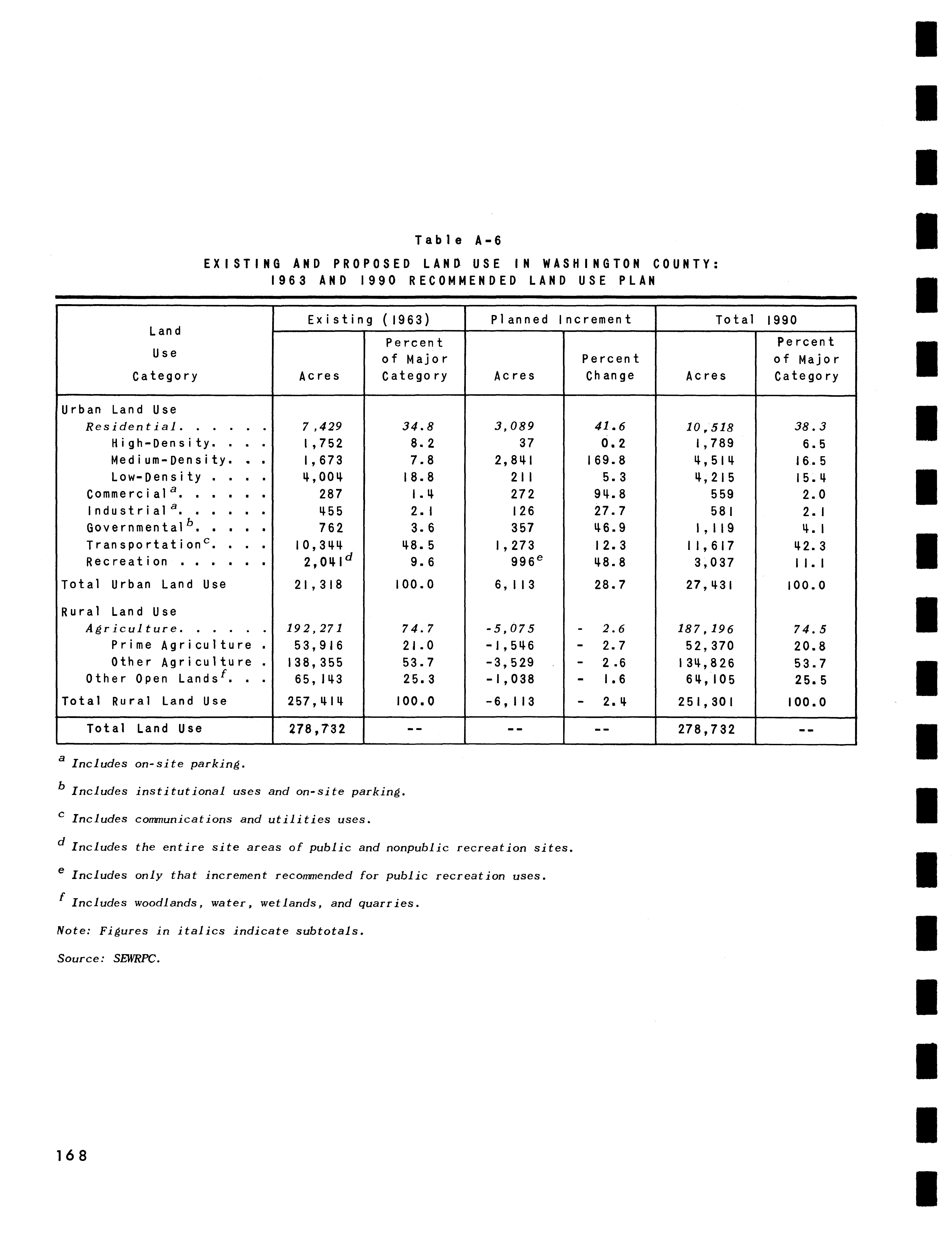 Table A-6

EXISTING AND PROPOSED LAND USE IN WASHINGTON COUNTY: 1963 AND 1990 RECOMMENDED LAND USE PLAN

| Land Use Category | Existing (1963) Acres | Existing (1963) Percent of Major Category | Planned Increment Acres | Planned Increment Percent Change | Total 1990 Acres | Total 1990 Percent of Major Category |
|---|---|---|---|---|---|---|
| Urban Land Use | | | | | | |
| Residential. . . . . . | 7,429 | 34.8 | 3,089 | 41.6 | 10,518 | 38.3 |
| High-Density. . . . | 1,752 | 8.2 | 37 | 0.2 | 1,789 | 6.5 |
| Medium-Density. . . | 1,673 | 7.8 | 2,841 | 169.8 | 4,514 | 16.5 |
| Low-Density . . . . | 4,004 | 18.8 | 211 | 5.3 | 4,215 | 15.4 |
| Commercial$^a$. . . . . . | 287 | 1.4 | 272 | 94.8 | 559 | 2.0 |
| Industrial$^a$. . . . . . | 455 | 2.1 | 126 | 27.7 | 581 | 2.1 |
| Governmental$^b$. . . . . | 762 | 3.6 | 357 | 46.9 | 1,119 | 4.1 |
| Transportation$^c$. . . . | 10,344 | 48.5 | 1,273 | 12.3 | 11,617 | 42.3 |
| Recreation . . . . . . | 2,041$^d$ | 9.6 | 996$^e$ | 48.8 | 3,037 | 11.1 |
| Total Urban Land Use | 21,318 | 100.0 | 6,113 | 28.7 | 27,431 | 100.0 |
| Rural Land Use | | | | | | |
| Agriculture. . . . . . | 192,271 | 74.7 | -5,075 | - 2.6 | 187,196 | 74.5 |
| Prime Agriculture . | 53,916 | 21.0 | -1,546 | - 2.7 | 52,370 | 20.8 |
| Other Agriculture . | 138,355 | 53.7 | -3,529 | - 2.6 | 134,826 | 53.7 |
| Other Open Lands$^f$. . . | 65,143 | 25.3 | -1,038 | - 1.6 | 64,105 | 25.5 |
| Total Rural Land Use | 257,414 | 100.0 | -6,113 | - 2.4 | 251,301 | 100.0 |
| Total Land Use | 278,732 | -- | -- | -- | 278,732 | -- |

$^a$ Includes on-site parking.

$^b$ Includes institutional uses and on-site parking.

$^c$ Includes communications and utilities uses.

$^d$ Includes the entire site areas of public and nonpublic recreation sites.

$^e$ Includes only that increment recommended for public recreation uses.

$^f$ Includes woodlands, water, wetlands, and quarries.

Note: Figures in italics indicate subtotals.

Source: SEWRPC.

168